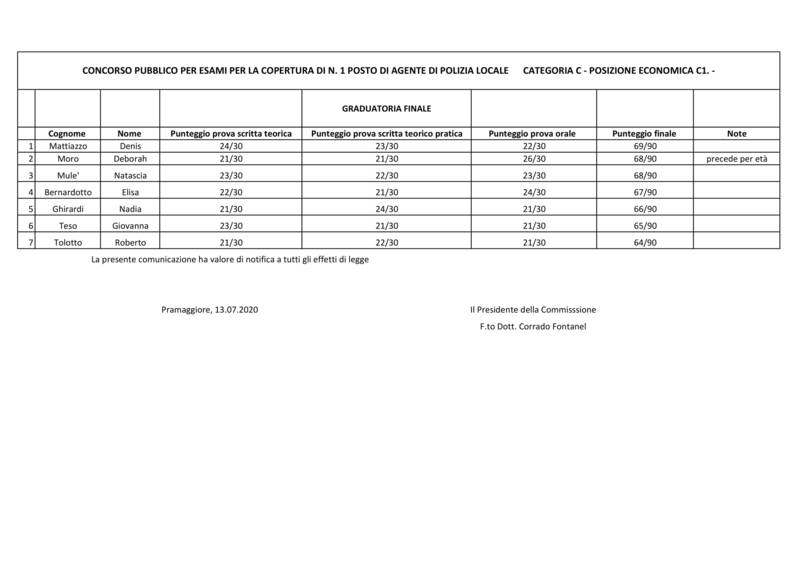 CONCORSO PUBBLICO PER ESAMI PER LA COPERTURA DI N. 1 POSTO DI AGENTE DI POLIZIA LOCALE CATEGORIA C - POSIZIONE ECONOMICA C1. -

GRADUATORIA FINALE

| | Cognome | Nome | Punteggio prova scritta teorica | Punteggio prova scritta teorico pratica | Punteggio prova orale | Punteggio finale | Note |
|---|---|---|---|---|---|---|---|
| 1 | Mattiazzo | Denis | 24/30 | 23/30 | 22/30 | 69/90 | |
| 2 | Moro | Deborah | 21/30 | 21/30 | 26/30 | 68/90 | precede per età |
| 3 | Mule' | Natascia | 23/30 | 22/30 | 23/30 | 68/90 | |
| 4 | Bernardotto | Elisa | 22/30 | 21/30 | 24/30 | 67/90 | |
| 5 | Ghirardi | Nadia | 21/30 | 24/30 | 21/30 | 66/90 | |
| 6 | Teso | Giovanna | 23/30 | 21/30 | 21/30 | 65/90 | |
| 7 | Tolotto | Roberto | 21/30 | 22/30 | 21/30 | 64/90 | |

La presente comunicazione ha valore di notifica a tutti gli effetti di legge

Pramaggiore, 13.07.2020

Il Presidente della Commisssione
F.to Dott. Corrado Fontanel